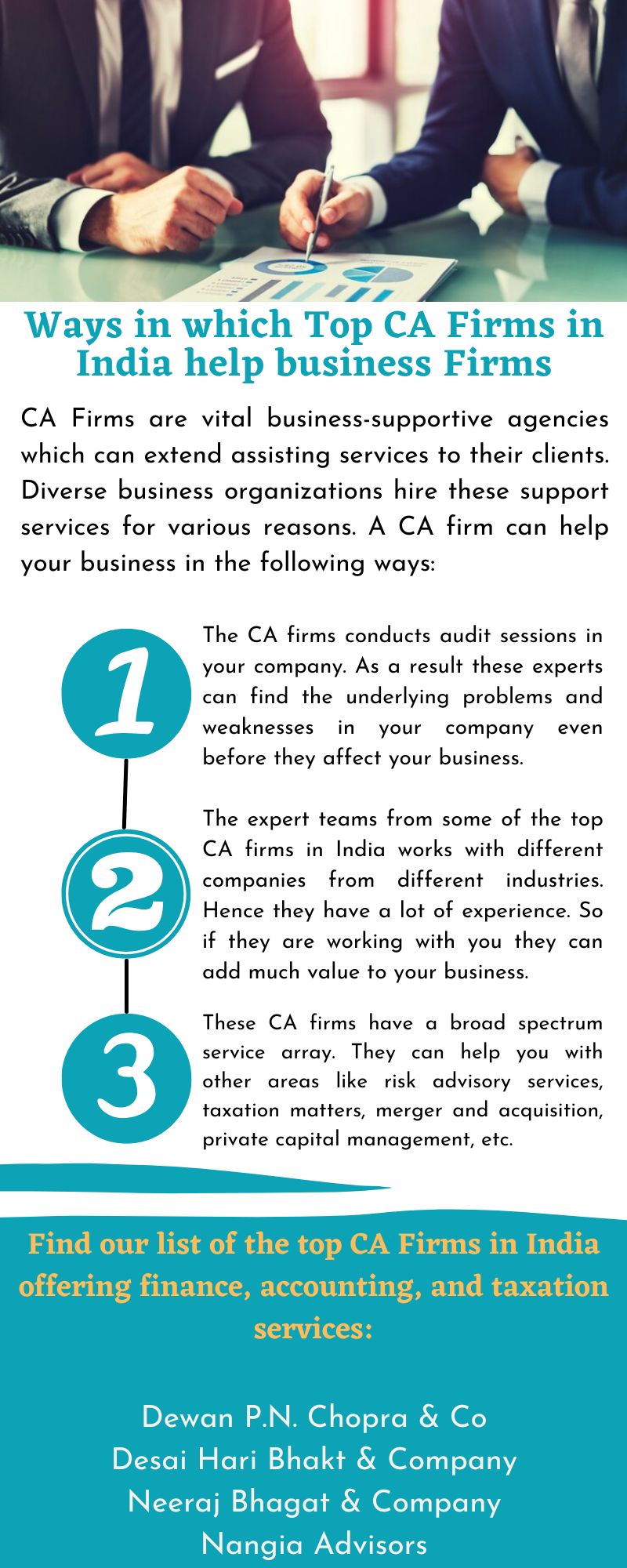 Ways in which Top CA Firms in India help business Firms

CA Firms are vital business-supportive agencies which can extend assisting services to their clients. Diverse business organizations hire these support services for various reasons. A CA firm can help your business in the following ways:

1

The CA firms conducts audit sessions in your company. As a result these experts can find the underlying problems and weaknesses in your company even before they affect your business.

2

The expert teams from some of the top CA firms in India works with different companies from different industries. Hence they have a lot of experience. So if they are working with you they can add much value to your business.

3

These CA firms have a broad spectrum service array. They can help you with other areas like risk advisory services, taxation matters, merger and acquisition, private capital management, etc.

Find our list of the top CA Firms in India offering finance, accounting, and taxation services:

Dewan P.N. Chopra & Co
Desai Hari Bhakt & Company
Neeraj Bhagat & Company
Nangia Advisors